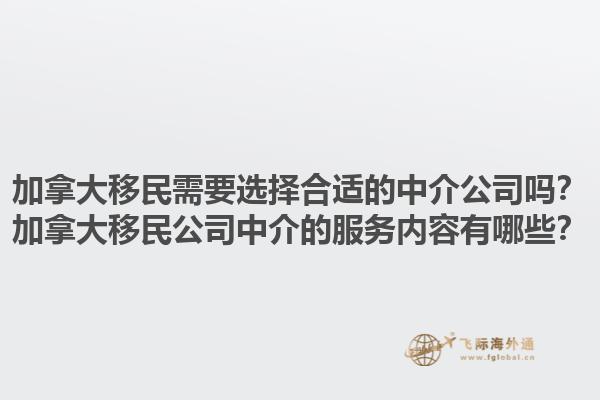 加拿大移民需要选择合适的中介公司吗？
加拿大移民公司中介的服务内容有哪些？

飞际海外通
www.fglobal.cn